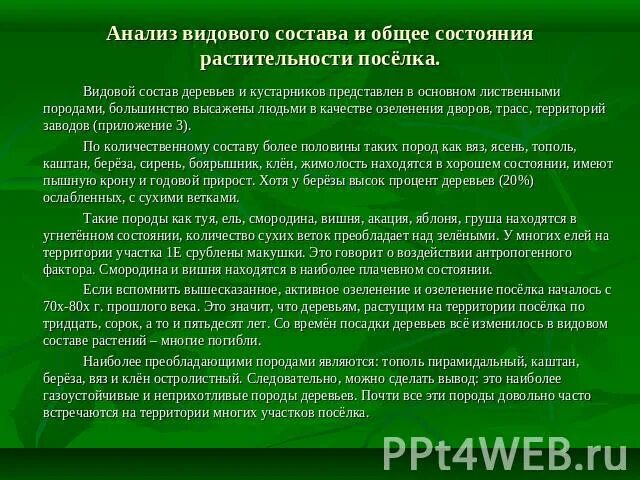 Анализ видового состава и общее состояния растительности посёлка.

Видовой состав деревьев и кустарников представлен в основном лиственными породами, большинство высажены людьми в качестве озеленения дворов, трасс, территорий заводов (приложение 3).

По количественному составу более половины таких пород как вяз, ясень, тополь, каштан, берёза, сирень, боярышник, клён, жимолость находятся в хорошем состоянии, имеют пышную крону и годовой прирост. Хотя у берёзы высок процент деревьев (20%) ослабленных, с сухими ветками.

Такие породы как туя, ель, смородина, вишня, акация, яблоня, груша находятся в угнетённом состоянии, количество сухих веток преобладает над зелёными. У многих елей на территории участка 1Е срублены макушки. Это говорит о воздействии антропогенного фактора. Смородина и вишня находятся в наиболее плачевном состоянии.

Если вспомнить вышесказанное, активное озеленение и озеленение посёлка началось с 70х-80х г. прошлого века. Это значит, что деревьям, растущим на территории посёлка по тридцать, сорок, а то и пятьдесят лет. Со времён посадки деревьев всё изменилось в видовом составе растений – многие погибли.

Наиболее преобладающими породами являются: тополь пирамидальный, каштан, берёза, вяз и клён остролистный. Следовательно, можно сделать вывод: это наиболее газоустойчивые и неприхотливые породы деревьев. Почти все эти породы довольно часто встречаются на территории многих участков посёлка.

PPt4WEB.ru